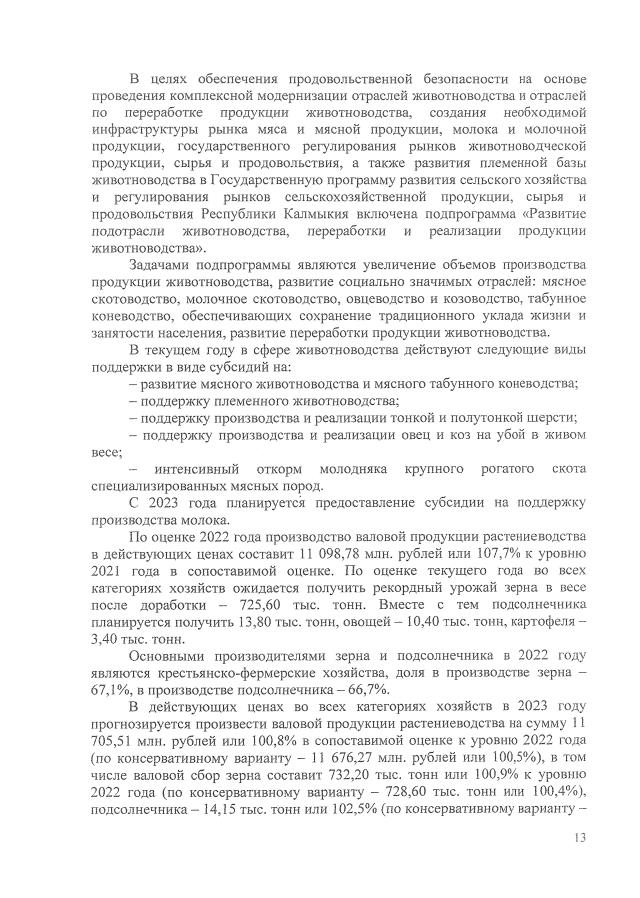 В целях обеспечения продовольственной безопасности на основе проведения комплексной модернизации отраслей животноводства и отраслей по переработке продукции животноводства, создания необходимой инфраструктуры рынка мяса и мясной продукции, молока и молочной продукции, государственного регулирования рынков животноводческой продукции, сырья и продовольствия, а также развития племенной базы животноводства в Государственную программу развития сельского хозяйства и регулирования рынков сельскохозяйственной продукции, сырья и продовольствия Республики Калмыкия включена подпрограмма «Развитие подотрасли животноводства, переработки и реализации продукции животноводства».

Задачами подпрограммы являются увеличение объемов производства продукции животноводства, развитие социально значимых отраслей: мясное скотоводство, молочное скотоводство, овцеводство и козоводство, табунное коневодство, обеспечивающих сохранение традиционного уклада жизни и занятости населения, развитие переработки продукции животноводства.

В текущем году в сфере животноводства действуют следующие виды поддержки в виде субсидий на:

– развитие мясного животноводства и мясного табунного коневодства;

– поддержку племенного животноводства;

– поддержку производства и реализации тонкой и полутонкой шерсти;

– поддержку производства и реализации овец и коз на убой в живом весе;

– интенсивный откорм молодняка крупного рогатого скота специализированных мясных пород.

С 2023 года планируется предоставление субсидии на поддержку производства молока.

По оценке 2022 года производство валовой продукции растениеводства в действующих ценах составит 11 098,78 млн. рублей или 107,7% к уровню 2021 года в сопоставимой оценке. По оценке текущего года во всех категориях хозяйств ожидается получить рекордный урожай зерна в весе после доработки – 725,60 тыс. тонн. Вместе с тем подсолнечника планируется получить 13,80 тыс. тонн, овощей – 10,40 тыс. тонн, картофеля – 3,40 тыс. тонн.

Основными производителями зерна и подсолнечника в 2022 году являются крестьянско-фермерские хозяйства, доля в производстве зерна – 67,1%, в производстве подсолнечника – 66,7%.

В действующих ценах во всех категориях хозяйств в 2023 году прогнозируется произвести валовой продукции растениеводства на сумму 11 705,51 млн. рублей или 100,8% в сопоставимой оценке к уровню 2022 года (по консервативному варианту – 11 676,27 млн. рублей или 100,5%), в том числе валовой сбор зерна составит 732,20 тыс. тонн или 100,9% к уровню 2022 года (по консервативному варианту – 728,60 тыс. тонн или 100,4%), подсолнечника – 14,15 тыс. тонн или 102,5% (по консервативному варианту –

13